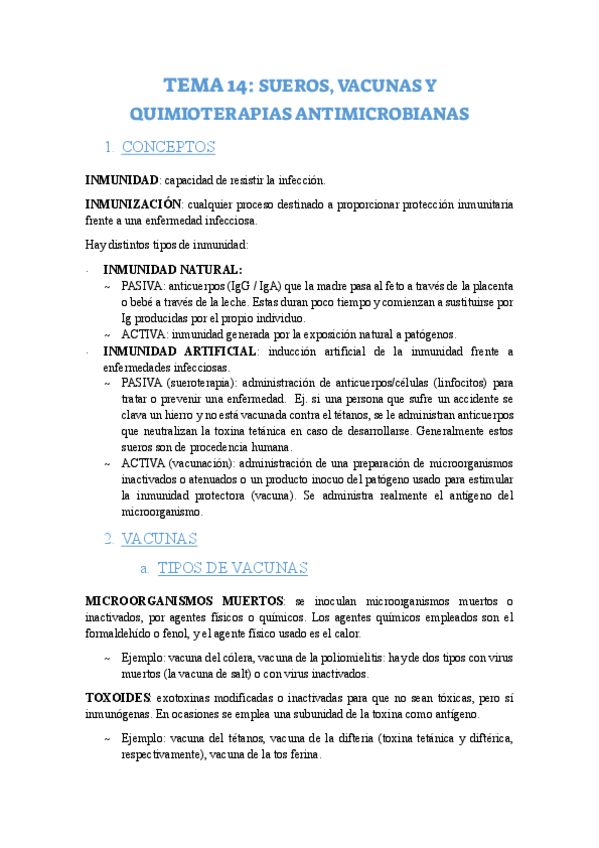 TEMA 14: SUEROS, VACUNAS Y QUIMIOTERAPIAS ANTIMICROBIANAS

1. CONCEPTOS

INMUNIDAD: capacidad de resistir la infección.

INMUNIZACIÓN: cualquier proceso destinado a proporcionar protección inmunitaria frente a una enfermedad infecciosa.

Hay distintos tipos de inmunidad:

- INMUNIDAD NATURAL:
  ~ PASIVA: anticuerpos (IgG / IgA) que la madre pasa al feto a través de la placenta o bebé a través de la leche. Estas duran poco tiempo y comienzan a sustituirse por Ig producidas por el propio individuo.
  ~ ACTIVA: inmunidad generada por la exposición natural a patógenos.
- INMUNIDAD ARTIFICIAL: inducción artificial de la inmunidad frente a enfermedades infecciosas.
  ~ PASIVA (sueroterapia): administración de anticuerpos/células (linfocitos) para tratar o prevenir una enfermedad. Ej. si una persona que sufre un accidente se clava un hierro y no está vacunada contra el tétanos, se le administran anticuerpos que neutralizan la toxina tetánica en caso de desarrollarse. Generalmente estos sueros son de procedencia humana.
  ~ ACTIVA (vacunación): administración de una preparación de microorganismos inactivados o atenuados o un producto inocuo del patógeno usado para estimular la inmunidad protectora (vacuna). Se administra realmente el antígeno del microorganismo.

2. VACUNAS

a. TIPOS DE VACUNAS

MICROORGANISMOS MUERTOS: se inoculan microorganismos muertos o inactivados, por agentes físicos o químicos. Los agentes químicos empleados son el formaldehído o fenol, y el agente físico usado es el calor.

~ Ejemplo: vacuna del cólera, vacuna de la poliomielitis: hay de dos tipos con virus muertos (la vacuna de salt) o con virus inactivados.

TOXOIDES: exotoxinas modificadas o inactivadas para que no sean tóxicas, pero sí inmunógenas. En ocasiones se emplea una subunidad de la toxina como antígeno.

~ Ejemplo: vacuna del tétanos, vacuna de la difteria (toxina tetánica y diftérica, respectivamente), vacuna de la tos ferina.